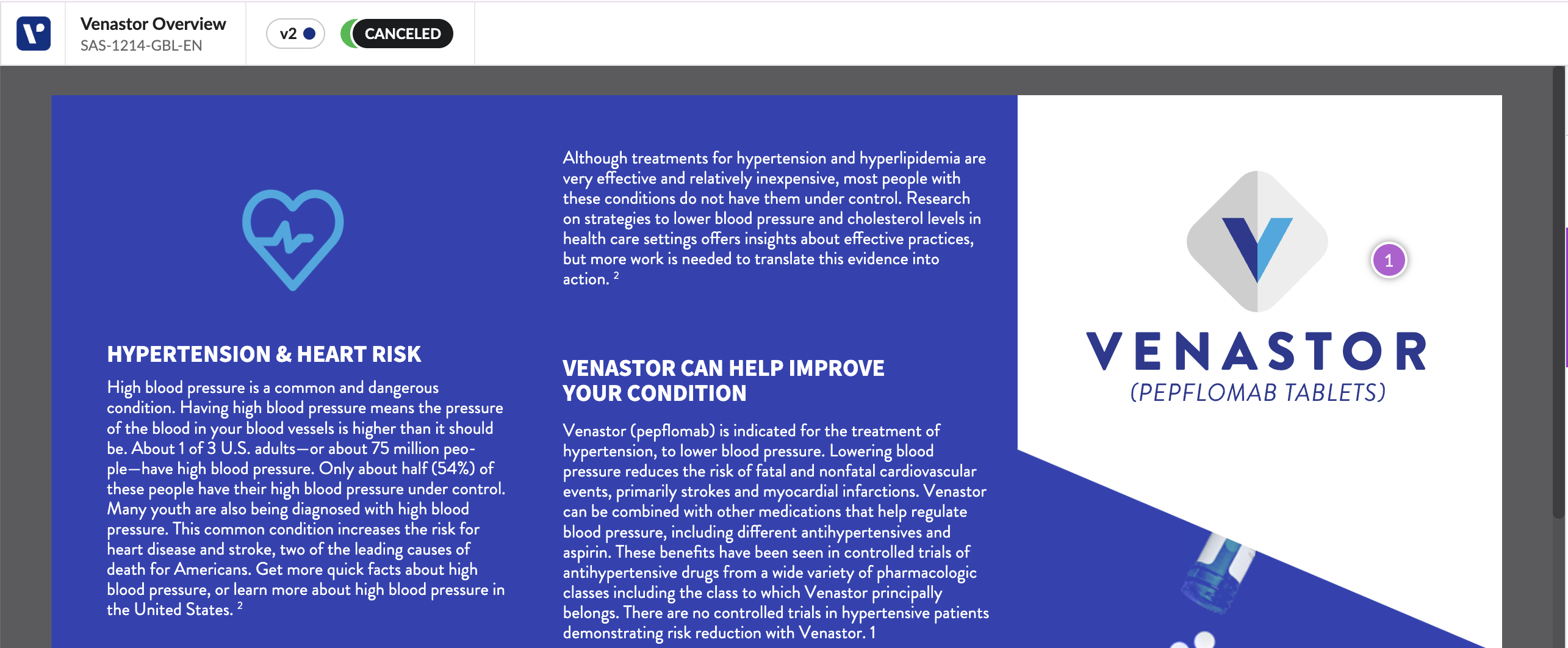 Venastor Overview
SAS-1214-GBL-EN

v2

CANCELED

HYPERTENSION & HEART RISK

High blood pressure is a common and dangerous condition. Having high blood pressure means the pressure of the blood in your blood vessels is higher than it should be. About 1 of 3 U.S. adults—or about 75 million people—have high blood pressure. Only about half (54%) of these people have their high blood pressure under control. Many youth are also being diagnosed with high blood pressure. This common condition increases the risk for heart disease and stroke, two of the leading causes of death for Americans. Get more quick facts about high blood pressure, or learn more about high blood pressure in the United States. $^2$

Although treatments for hypertension and hyperlipidemia are very effective and relatively inexpensive, most people with these conditions do not have them under control. Research on strategies to lower blood pressure and cholesterol levels in health care settings offers insights about effective practices, but more work is needed to translate this evidence into action. $^2$

VENASTOR CAN HELP IMPROVE YOUR CONDITION

Venastor (pepflomab) is indicated for the treatment of hypertension, to lower blood pressure. Lowering blood pressure reduces the risk of fatal and nonfatal cardiovascular events, primarily strokes and myocardial infarctions. Venastor can be combined with other medications that help regulate blood pressure, including different antihypertensives and aspirin. These benefits have been seen in controlled trials of antihypertensive drugs from a wide variety of pharmacologic classes including the class to which Venastor principally belongs. There are no controlled trials in hypertensive patients demonstrating risk reduction with Venastor. 1

1

VENASTOR
(PEPFLOMAB TABLETS)